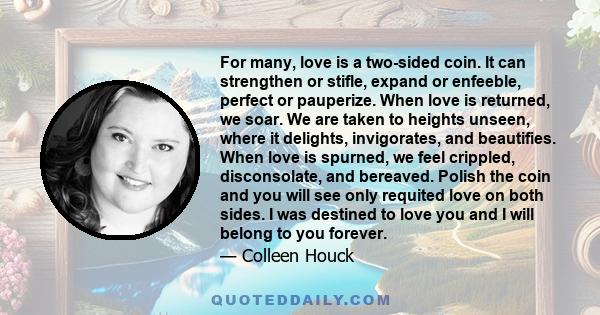 For many, love is a two-sided coin. It can strengthen or stifle, expand or enfeeble, perfect or pauperize. When love is returned, we soar. We are taken to heights unseen, where it delights, invigorates, and beautifies. When love is spurned, we feel crippled, disconsolate, and bereaved. Polish the coin and you will see only requited love on both sides. I was destined to love you and I will belong to you forever.

— Colleen Houck

QUOTEDDAILY.COM